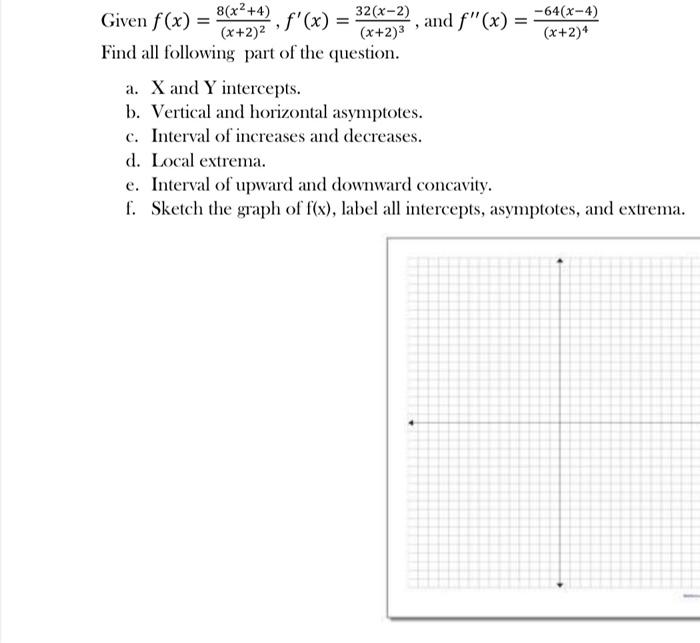 Given $f(x) = \frac{8(x^2+4)}{(x+2)^2}$, $f'(x) = \frac{32(x-2)}{(x+2)^3}$, and $f''(x) = \frac{-64(x-4)}{(x+2)^4}$

Find all following part of the question.

a. X and Y intercepts.
b. Vertical and horizontal asymptotes.
c. Interval of increases and decreases.
d. Local extrema.
e. Interval of upward and downward concavity.
f. Sketch the graph of f(x), label all intercepts, asymptotes, and extrema.